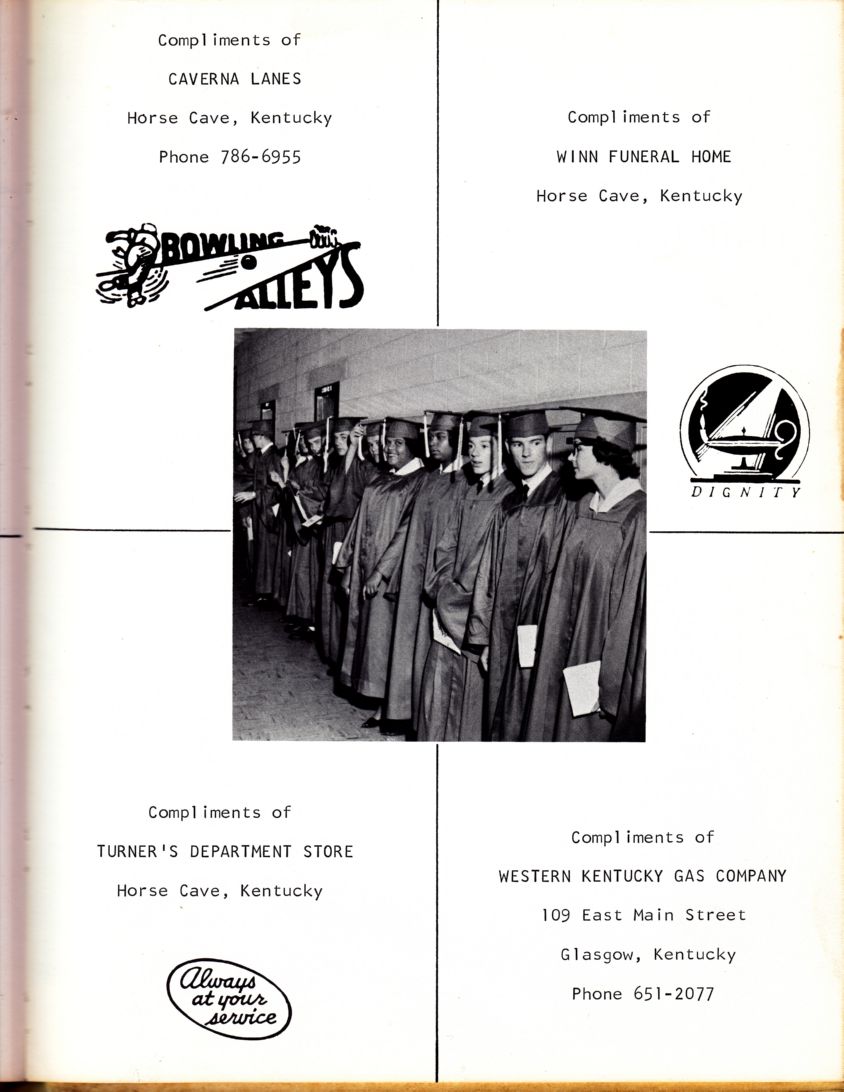 Compliments of

CAVERNA LANES

Horse Cave, Kentucky

Phone 786-6955

BOWLING ALLEYS

Compliments of

WINN FUNERAL HOME

Horse Cave, Kentucky

DIGNITY

Compliments of

TURNER'S DEPARTMENT STORE

Horse Cave, Kentucky

Always at your service

Compliments of

WESTERN KENTUCKY GAS COMPANY

109 East Main Street

Glasgow, Kentucky

Phone 651-2077